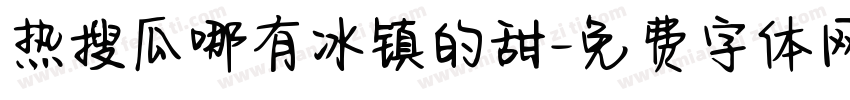 热搜瓜哪有冰镇的甜-免费字体网